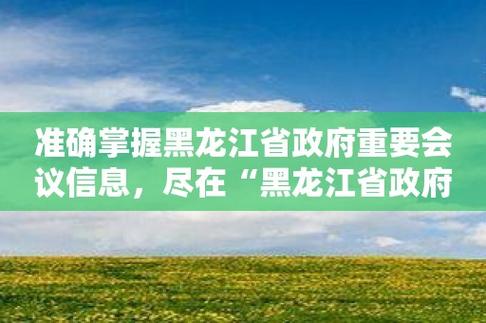 准确掌握黑龙江省政府重要会议信息，尽在“黑龙江省政府